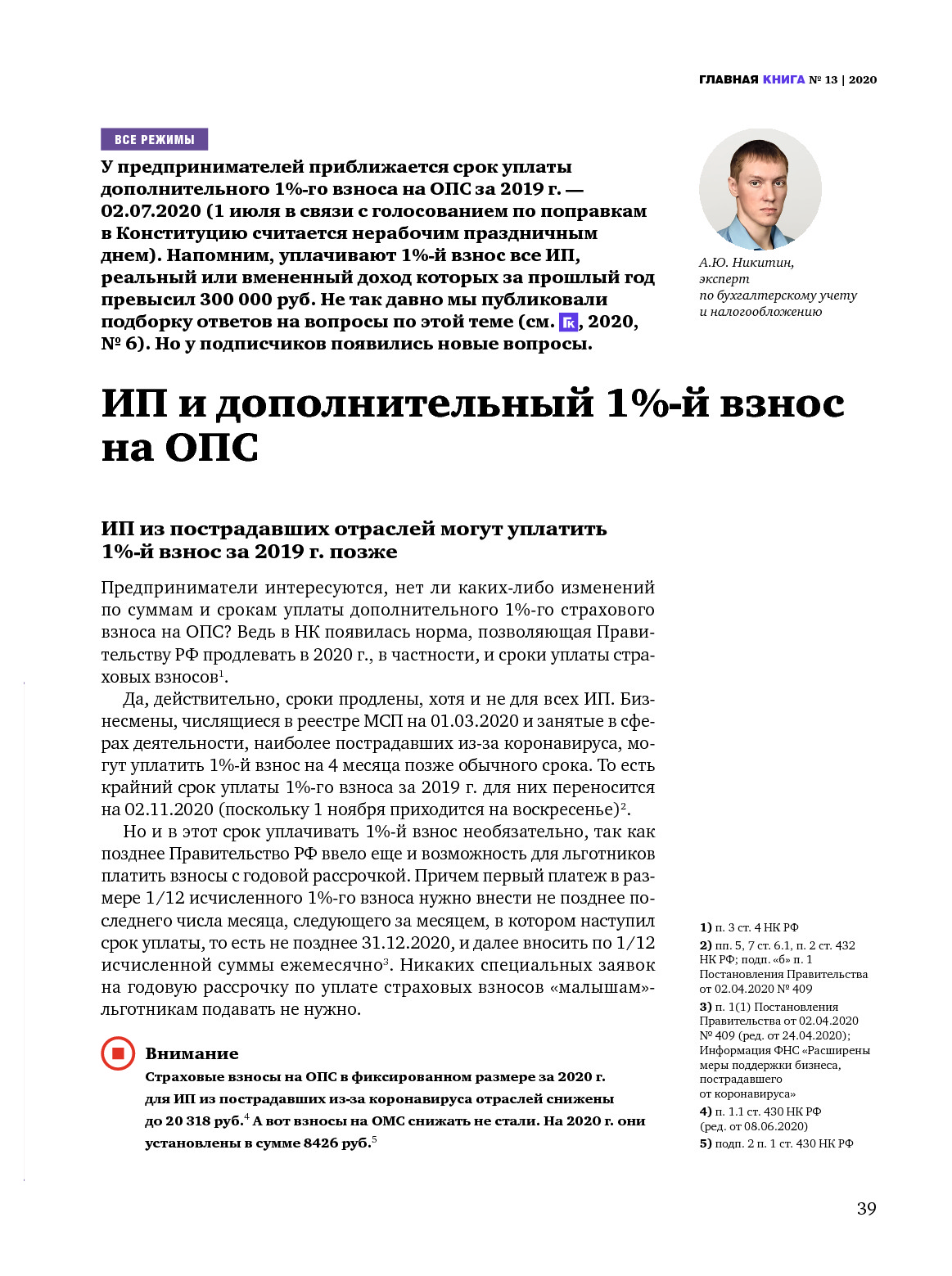 ГЛАВНАЯ КНИГА № 13 | 2020

ВСЕ РЕЖИМЫ

У предпринимателей приближается срок уплаты дополнительного 1%-го взноса на ОПС за 2019 г. — 02.07.2020 (1 июля в связи с голосованием по поправкам в Конституцию считается нерабочим праздничным днем). Напомним, уплачивают 1%-й взнос все ИП, реальный или вмененный доход которых за прошлый год превысил 300 000 руб. Не так давно мы публиковали подборку ответов на вопросы по этой теме (см. ГК, 2020, № 6). Но у подписчиков появились новые вопросы.

А.Ю. Никитин, эксперт по бухгалтерскому учету и налогообложению

ИП и дополнительный 1%-й взнос на ОПС

ИП из пострадавших отраслей могут уплатить 1%-й взнос за 2019 г. позже

Предприниматели интересуются, нет ли каких-либо изменений по суммам и срокам уплаты дополнительного 1%-го страхового взноса на ОПС? Ведь в НК появилась норма, позволяющая Правительству РФ продлевать в 2020 г., в частности, и сроки уплаты страховых взносов$^1$.

Да, действительно, сроки продлены, хотя и не для всех ИП. Бизнесмены, числящиеся в реестре МСП на 01.03.2020 и занятые в сферах деятельности, наиболее пострадавших из-за коронавируса, могут уплатить 1%-й взнос на 4 месяца позже обычного срока. То есть крайний срок уплаты 1%-го взноса за 2019 г. для них переносится на 02.11.2020 (поскольку 1 ноября приходится на воскресенье)$^2$.

Но и в этот срок уплачивать 1%-й взнос необязательно, так как позднее Правительство РФ ввело еще и возможность для льготников платить взносы с годовой рассрочкой. Причем первый платеж в размере 1/12 исчисленного 1%-го взноса нужно внести не позднее последнего числа месяца, следующего за месяцем, в котором наступил срок уплаты, то есть не позднее 31.12.2020, и далее вносить по 1/12 исчисленной суммы ежемесячно$^3$. Никаких специальных заявок на годовую рассрочку по уплате страховых взносов «малышам»-льготникам подавать не нужно.

Внимание
Страховые взносы на ОПС в фиксированном размере за 2020 г. для ИП из пострадавших из-за коронавируса отраслей снижены до 20 318 руб.$^4$ А вот взносы на ОМС снижать не стали. На 2020 г. они установлены в сумме 8426 руб.$^5$

1) п. 3 ст. 4 НК РФ
2) пп. 5, 7 ст. 6.1, п. 2 ст. 432 НК РФ; подп. «б» п. 1 Постановления Правительства от 02.04.2020 № 409
3) п. 1(1) Постановления Правительства от 02.04.2020 № 409 (ред. от 24.04.2020); Информация ФНС «Расширены меры поддержки бизнеса, пострадавшего от коронавируса»
4) п. 1.1 ст. 430 НК РФ (ред. от 08.06.2020)
5) подп. 2 п. 1 ст. 430 НК РФ

39